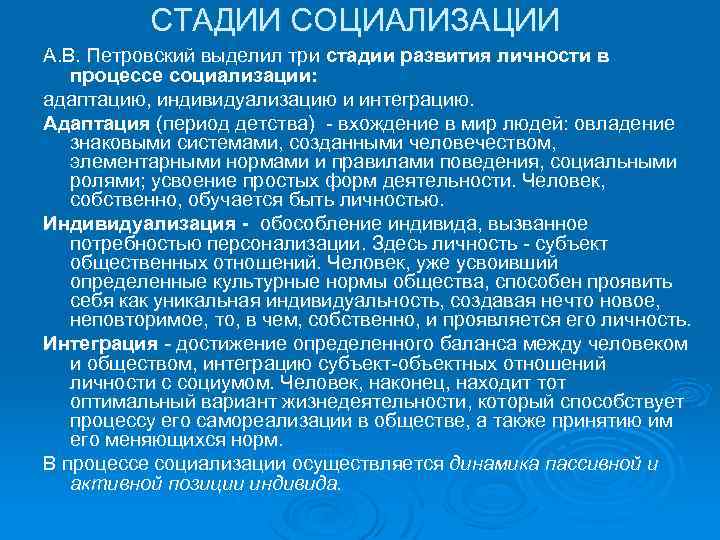 СТАДИИ СОЦИАЛИЗАЦИИ

А.В. Петровский выделил три стадии развития личности в процессе социализации:

адаптацию, индивидуализацию и интеграцию.

Адаптация (период детства) - вхождение в мир людей: овладение знаковыми системами, созданными человечеством, элементарными нормами и правилами поведения, социальными ролями; усвоение простых форм деятельности. Человек, собственно, обучается быть личностью.

Индивидуализация - обособление индивида, вызванное потребностью персонализации. Здесь личность - субъект общественных отношений. Человек, уже усвоивший определенные культурные нормы общества, способен проявить себя как уникальная индивидуальность, создавая нечто новое, неповторимое, то, в чем, собственно, и проявляется его личность.

Интеграция - достижение определенного баланса между человеком и обществом, интеграцию субъект-объектных отношений личности с социумом. Человек, наконец, находит тот оптимальный вариант жизнедеятельности, который способствует процессу его самореализации в обществе, а также принятию им его меняющихся норм.

В процессе социализации осуществляется динамика пассивной и активной позиции индивида.